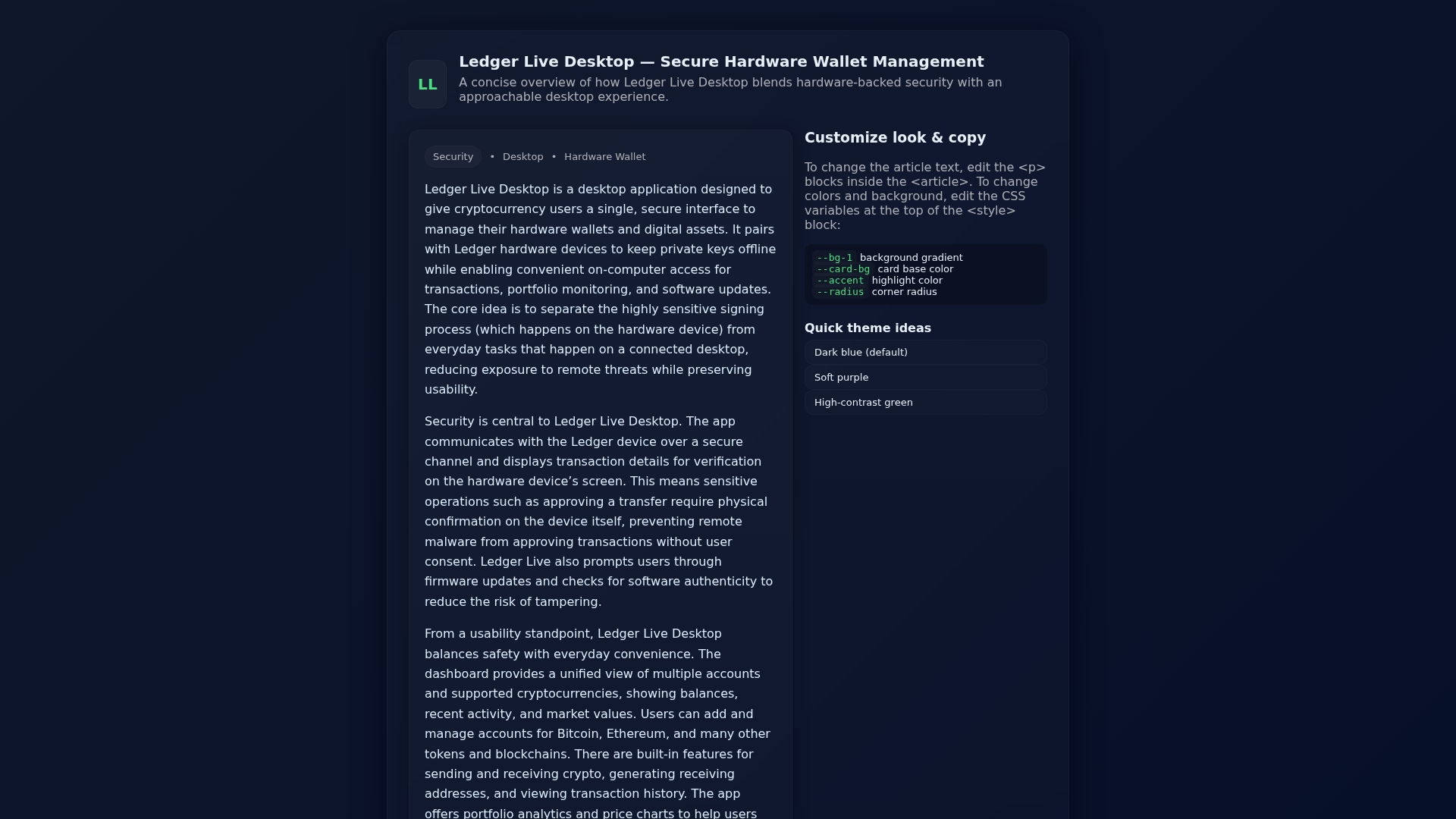 LL

Ledger Live Desktop — Secure Hardware Wallet Management

A concise overview of how Ledger Live Desktop blends hardware-backed security with an approachable desktop experience.

Security • Desktop • Hardware Wallet

Ledger Live Desktop is a desktop application designed to give cryptocurrency users a single, secure interface to manage their hardware wallets and digital assets. It pairs with Ledger hardware devices to keep private keys offline while enabling convenient on-computer access for transactions, portfolio monitoring, and software updates. The core idea is to separate the highly sensitive signing process (which happens on the hardware device) from everyday tasks that happen on a connected desktop, reducing exposure to remote threats while preserving usability.

Security is central to Ledger Live Desktop. The app communicates with the Ledger device over a secure channel and displays transaction details for verification on the hardware device's screen. This means sensitive operations such as approving a transfer require physical confirmation on the device itself, preventing remote malware from approving transactions without user consent. Ledger Live also prompts users through firmware updates and checks for software authenticity to reduce the risk of tampering.

From a usability standpoint, Ledger Live Desktop balances safety with everyday convenience. The dashboard provides a unified view of multiple accounts and supported cryptocurrencies, showing balances, recent activity, and market values. Users can add and manage accounts for Bitcoin, Ethereum, and many other tokens and blockchains. There are built-in features for sending and receiving crypto, generating receiving addresses, and viewing transaction history. The app offers portfolio analytics and price charts to help users

Customize look & copy

To change the article text, edit the <p> blocks inside the <article>. To change colors and background, edit the CSS variables at the top of the <style> block:

--bg-1 background gradient
--card-bg card base color
--accent highlight color
--radius corner radius

Quick theme ideas

Dark blue (default)

Soft purple

High-contrast green